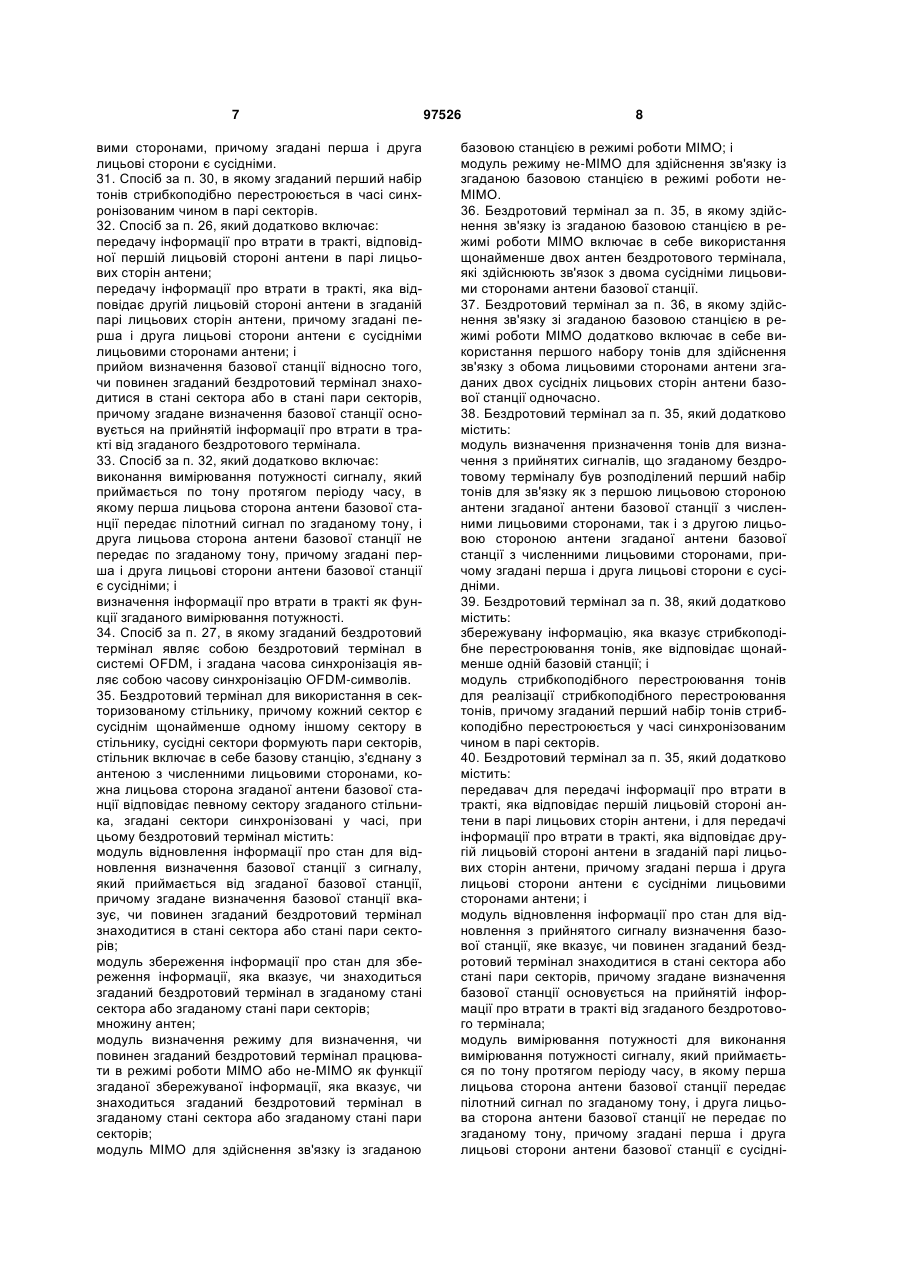 7 97526 8

вими сторонами, причому згадані перша і друга лицьові сторони є сусідніми.
31. Спосіб за п. 30, в якому згаданий перший набір тонів стрибкоподібно перестроюється в часі синхронізованим чином в парі секторів.
32. Спосіб за п. 26, який додатково включає:
передачу інформації про втрати в тракті, відповідної першій лицьовій стороні антени в парі лицьових сторін антени;
передачу інформації про втрати в тракті, яка відповідає другій лицьовій стороні антени в згаданій парі лицьових сторін антени, причому згадані перша і друга лицьові сторони антени є сусідніми лицьовими сторонами антени; і
прийом визначення базової станції відносно того, чи повинен згаданий бездротовий термінал знаходитися в стані сектора або в стані пари секторів, причому згадане визначення базової станції основується на прийнятій інформації про втрати в тракті від згаданого бездротового термінала.
33. Спосіб за п. 32, який додатково включає:
виконання вимірювання потужності сигналу, який приймається по тону протягом періоду часу, в якому перша лицьова сторона антени базової станції передає пілотний сигнал по згаданому тону, і друга лицьова сторона антени базової станції не передає по згаданому тону, причому згадані перша і друга лицьові сторони антени базової станції є сусідніми; і
визначення інформації про втрати в тракті як функції згаданого вимірювання потужності.
34. Спосіб за п. 27, в якому згаданий бездротовий термінал являє собою бездротовий термінал в системі OFDM, і згадана часова синхронізація являє собою часову синхронізацію OFDM-символів.
35. Бездротовий термінал для використання в секторизованому стільнику, причому кожний сектор є сусіднім щонайменше одному іншому сектору в стільнику, сусідні сектори формують пари секторів, стільник включає в себе базову станцію, з'єднану з антеною з численними лицьовими сторонами, кожна лицьова сторона згаданої антени базової станції відповідає певному сектору згаданого стільника, згадані сектори синхронізовані у часі, при цьому бездротовий термінал містить:
модуль відновлення інформації про стан для відновлення визначення базової станції з сигналу, який приймається від згаданої базової станції, причому згадане визначення базової станції вказує, чи повинен згаданий бездротовий термінал знаходитися в стані сектора або стані пари секторів;
модуль збереження інформації про стан для збереження інформації, яка вказує, чи знаходиться згаданий бездротовий термінал в згаданому стані сектора або згаданому стані пари секторів;
множину антен;
модуль визначення режиму для визначення, чи повинен згаданий бездротовий термінал працювати в режимі роботи МІМО або не-МІМО як функції згаданої збережуваної інформації, яка вказує, чи знаходиться згаданий бездротовий термінал в згаданому стані сектора або згаданому стані пари секторів;
модуль МІМО для здійснення зв'язку із згаданою базовою станцією в режимі роботи МІМО; і
модуль режиму не-МІМО для здійснення зв'язку із згаданою базовою станцією в режимі роботи не-МІМО.
36. Бездротовий термінал за п. 35, в якому здійснення зв'язку із згаданою базовою станцією в режимі роботи МІМО включає в себе використання щонайменше двох антен бездротового термінала, які здійснюють зв'язок з двома сусідніми лицьовими сторонами антени базової станції.
37. Бездротовий термінал за п. 36, в якому здійснення зв'язку зі згаданою базовою станцією в режимі роботи МІМО додатково включає в себе використання першого набору тонів для здійснення зв'язку з обома лицьовими сторонами антени згаданих двох сусідніх лицьових сторін антени базової станції одночасно.
38. Бездротовий термінал за п. 35, який додатково містить:
модуль визначення призначення тонів для визначення з прийнятих сигналів, що згаданому бездротовому терміналу був розподілений перший набір тонів для зв'язку як з першою лицьовою стороною антени згаданої антени базової станції з численними лицьовими сторонами, так і з другою лицьовою стороною антени згаданої антени базової станції з численними лицьовими сторонами, причому згадані перша і друга лицьові сторони є сусідніми.
39. Бездротовий термінал за п. 38, який додатково містить:
збережувану інформацію, яка вказує стрибкоподібне перестроювання тонів, яке відповідає щонайменше одній базовій станції; і
модуль стрибкоподібного перестроювання тонів для реалізації стрибкоподібного перестроювання тонів, причому згаданий перший набір тонів стрибкоподібно перестроюється у часі синхронізованим чином в парі секторів.
40. Бездротовий термінал за п. 35, який додатково містить:
передавач для передачі інформації про втрати в тракті, яка відповідає першій лицьовій стороні антени в парі лицьових сторін антени, і для передачі інформації про втрати в тракті, яка відповідає другій лицьовій стороні антени в згаданій парі лицьових сторін антени, причому згадані перша і друга лицьові сторони антени є сусідніми лицьовими сторонами антени; і
модуль відновлення інформації про стан для відновлення з прийнятого сигналу визначення базової станції, яке вказує, чи повинен згаданий бездротовий термінал знаходитися в стані сектора або стані пари секторів, причому згадане визначення базової станції основується на прийнятій інформації про втрати в тракті від згаданого бездротового термінала;
модуль вимірювання потужності для виконання вимірювання потужності сигналу, який приймається по тону протягом періоду часу, в якому перша лицьова сторона антени базової станції передає пілотний сигнал по згаданому тону, і друга лицьова сторона антени базової станції не передає по згаданому тону, причому згадані перша і друга лицьові сторони антени базової станції є сусідні-